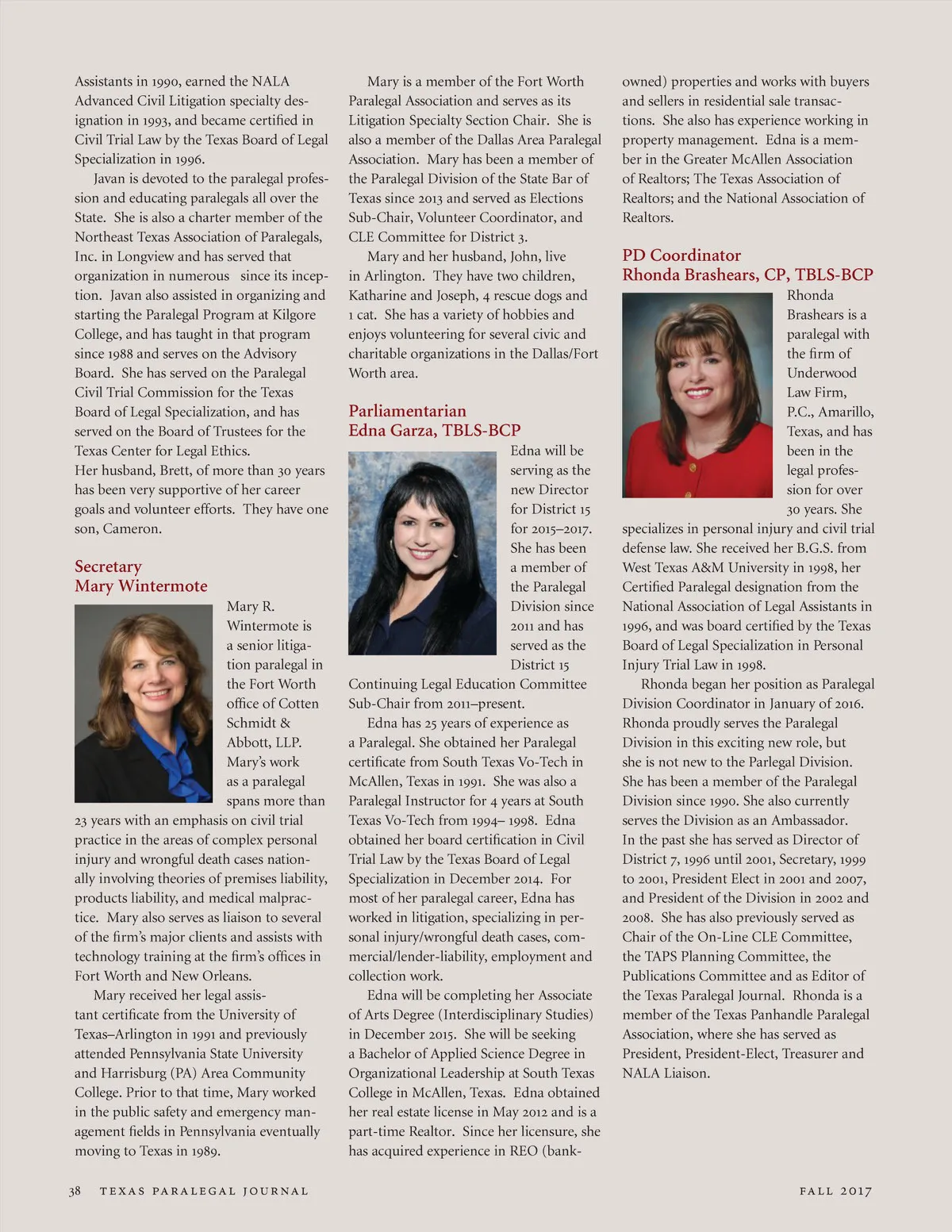 Assistants in 1990, earned the NALA Advanced Civil Litigation specialty designation in 1993, and became certified in Civil Trial Law by the Texas Board of Legal Specialization in 1996.

Javan is devoted to the paralegal profession and educating paralegals all over the State. She is also a charter member of the Northeast Texas Association of Paralegals, Inc. in Longview and has served that organization in numerous since its inception. Javan also assisted in organizing and starting the Paralegal Program at Kilgore College, and has taught in that program since 1988 and serves on the Advisory Board. She has served on the Paralegal Civil Trial Commission for the Texas Board of Legal Specialization, and has served on the Board of Trustees for the Texas Center for Legal Ethics.
Her husband, Brett, of more than 30 years has been very supportive of her career goals and volunteer efforts. They have one son, Cameron.

Secretary
Mary Wintermote

Mary R. Wintermote is a senior litigation paralegal in the Fort Worth office of Cotten Schmidt & Abbott, LLP. Mary's work as a paralegal spans more than 23 years with an emphasis on civil trial practice in the areas of complex personal injury and wrongful death cases nationally involving theories of premises liability, products liability, and medical malpractice. Mary also serves as liaison to several of the firm's major clients and assists with technology training at the firm's offices in Fort Worth and New Orleans.

Mary received her legal assistant certificate from the University of Texas–Arlington in 1991 and previously attended Pennsylvania State University and Harrisburg (PA) Area Community College. Prior to that time, Mary worked in the public safety and emergency management fields in Pennsylvania eventually moving to Texas in 1989.

Mary is a member of the Fort Worth Paralegal Association and serves as its Litigation Specialty Section Chair. She is also a member of the Dallas Area Paralegal Association. Mary has been a member of the Paralegal Division of the State Bar of Texas since 2013 and served as Elections Sub-Chair, Volunteer Coordinator, and CLE Committee for District 3.

Mary and her husband, John, live in Arlington. They have two children, Katharine and Joseph, 4 rescue dogs and 1 cat. She has a variety of hobbies and enjoys volunteering for several civic and charitable organizations in the Dallas/Fort Worth area.

Parliamentarian
Edna Garza, TBLS-BCP

Edna will be serving as the new Director for District 15 for 2015–2017. She has been a member of the Paralegal Division since 2011 and has served as the District 15 Continuing Legal Education Committee Sub-Chair from 2011–present.

Edna has 25 years of experience as a Paralegal. She obtained her Paralegal certificate from South Texas Vo-Tech in McAllen, Texas in 1991. She was also a Paralegal Instructor for 4 years at South Texas Vo-Tech from 1994– 1998. Edna obtained her board certification in Civil Trial Law by the Texas Board of Legal Specialization in December 2014. For most of her paralegal career, Edna has worked in litigation, specializing in personal injury/wrongful death cases, commercial/lender-liability, employment and collection work.

Edna will be completing her Associate of Arts Degree (Interdisciplinary Studies) in December 2015. She will be seeking a Bachelor of Applied Science Degree in Organizational Leadership at South Texas College in McAllen, Texas. Edna obtained her real estate license in May 2012 and is a part-time Realtor. Since her licensure, she has acquired experience in REO (bank-owned) properties and works with buyers and sellers in residential sale transactions. She also has experience working in property management. Edna is a member in the Greater McAllen Association of Realtors; The Texas Association of Realtors; and the National Association of Realtors.

PD Coordinator
Rhonda Brashears, CP, TBLS-BCP

Rhonda Brashears is a paralegal with the firm of Underwood Law Firm, P.C., Amarillo, Texas, and has been in the legal profession for over 30 years. She specializes in personal injury and civil trial defense law. She received her B.G.S. from West Texas A&M University in 1998, her Certified Paralegal designation from the National Association of Legal Assistants in 1996, and was board certified by the Texas Board of Legal Specialization in Personal Injury Trial Law in 1998.

Rhonda began her position as Paralegal Division Coordinator in January of 2016. Rhonda proudly serves the Paralegal Division in this exciting new role, but she is not new to the Parlegal Division. She has been a member of the Paralegal Division since 1990. She also currently serves the Division as an Ambassador.
In the past she has served as Director of District 7, 1996 until 2001, Secretary, 1999 to 2001, President Elect in 2001 and 2007, and President of the Division in 2002 and 2008. She has also previously served as Chair of the On-Line CLE Committee, the TAPS Planning Committee, the Publications Committee and as Editor of the Texas Paralegal Journal. Rhonda is a member of the Texas Panhandle Paralegal Association, where she has served as President, President-Elect, Treasurer and NALA Liaison.

38 TEXAS PARALEGAL JOURNAL FALL 2017